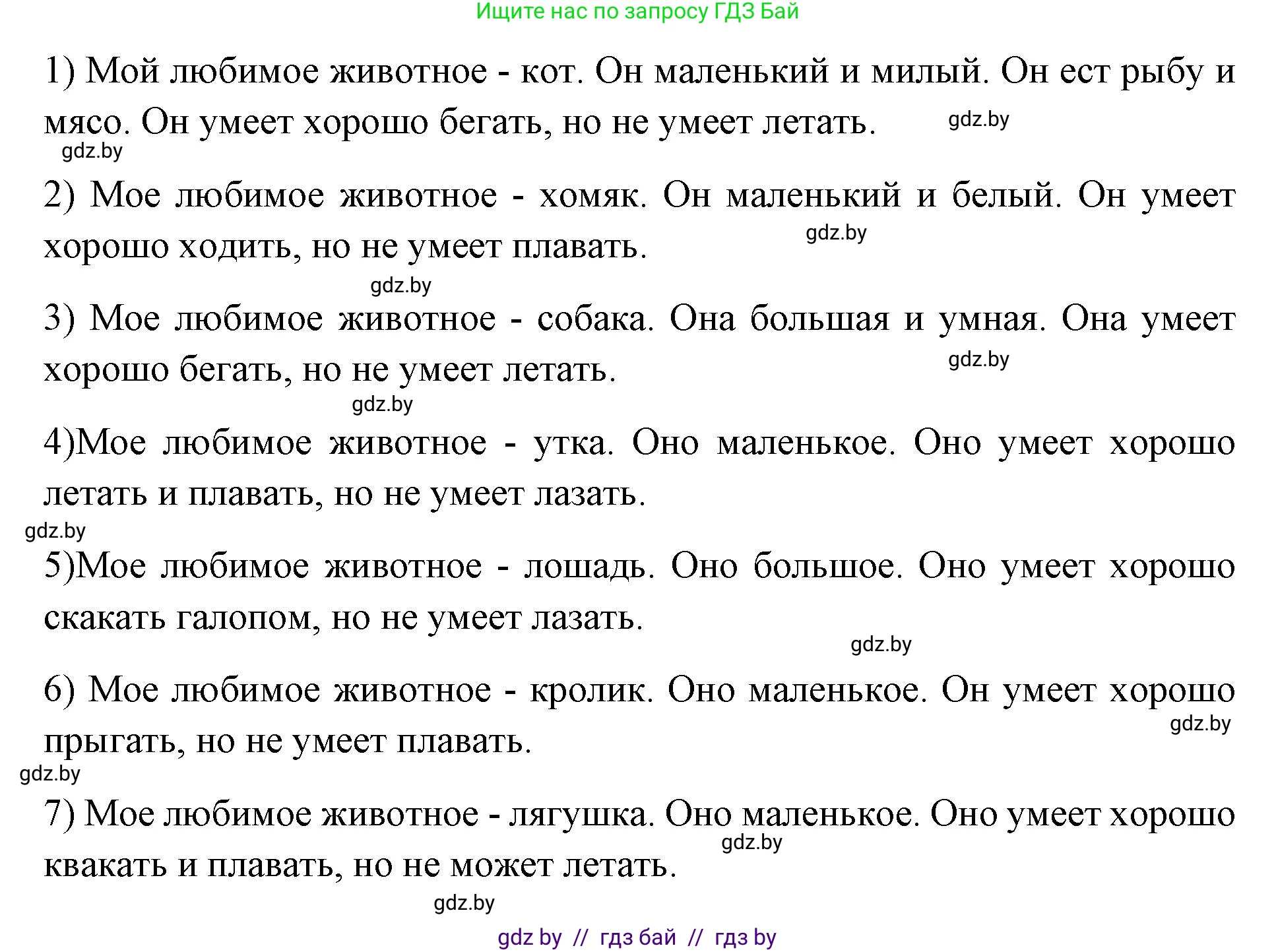 Ищите нас по запросу ГДЗ Бай

1) Мой любимое животное - кот. Он маленький и милый. Он ест рыбу и мясо. Он умеет хорошо бегать, но не умеет летать. gdz.by

gdz.by

2) Мое любимое животное - хомяк. Он маленький и белый. Он умеет хорошо ходить, но не умеет плавать. gdz.by

gdz.by

3) Мое любимое животное - собака. Она большая и умная. Она умеет хорошо бегать, но не умеет летать. gdz.by

gdz.by

4)Мое любимое животное - утка. Оно маленькое. Оно умеет хорошо летать и плавать, но не умеет лазать.

gdz.by

5)Мое любимое животное - лошадь. Оно большое. Оно умеет хорошо скакать галопом, но не умеет лазать.

gdz.by

6) Мое любимое животное - кролик. Оно маленькое. Он умеет хорошо прыгать, но не умеет плавать. gdz.by

gdz.by

7) Мое любимое животное - лягушка. Оно маленькое. Оно умеет хорошо квакать и плавать, но не может летать. gdz.by

gdz.by

gdz by // гдз бай // гдз by